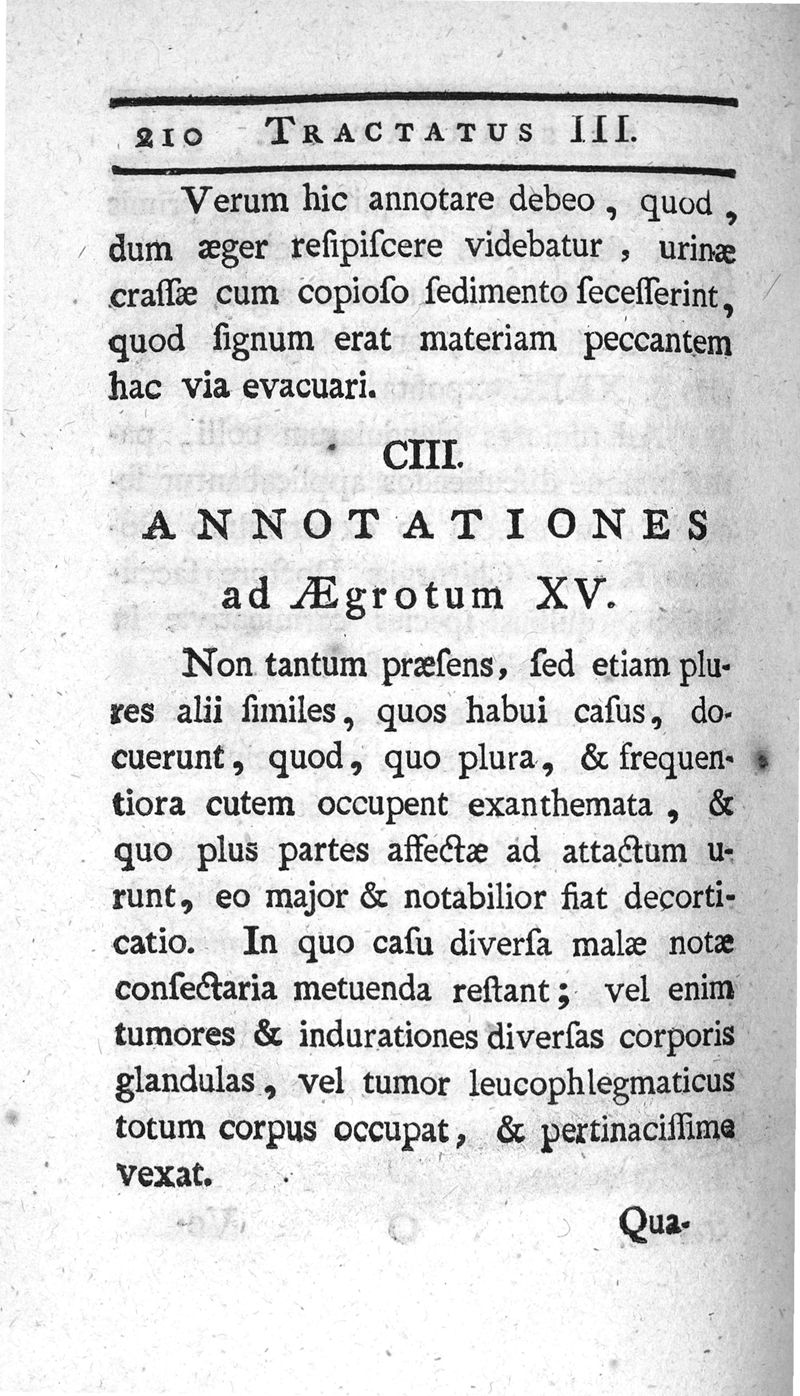 210 TRACTATUS III.

Verum hic annotare debeo, quod, dum æger reſipiſcere videbatur, urinæ craſſæ cum copioſo ſedimento ſeceſſerint, quod ſignum erat materiam peccantem hac via evacuari.

CIII.

ANNOTATIONES ad Ægrotum XV.

Non tantum præſens, ſed etiam plures alii ſimiles, quos habui caſus, docuerunt, quod, quo plura, & frequentiora cutem occupent exanthemata, & quo plus partes affectæ ad attactum urunt, eo major & notabilior fiat decorticatio. In quo caſu diverſa malæ notæ conſectaria metuenda reſtant; vel enim tumores & indurationes diverſas corporis glandulas, vel tumor leucophlegmaticus totum corpus occupat, & pertinaciſſime vexat.

Qua-